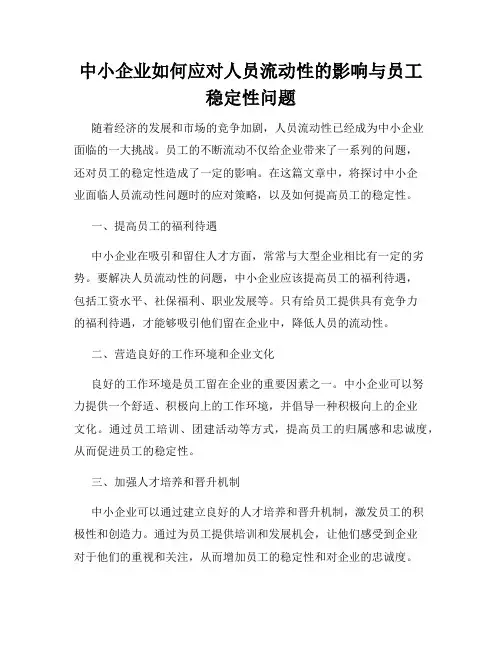 中小企业如何应对人员流动性的影响与员工稳定性问题

随着经济的发展和市场的竞争加剧，人员流动性已经成为中小企业面临的一大挑战。员工的不断流动不仅给企业带来了一系列的问题，还对员工的稳定性造成了一定的影响。在这篇文章中，将探讨中小企业面临人员流动性问题时的应对策略，以及如何提高员工的稳定性。

一、提高员工的福利待遇

中小企业在吸引和留住人才方面，常常与大型企业相比有一定的劣势。要解决人员流动性的问题，中小企业应该提高员工的福利待遇，包括工资水平、社保福利、职业发展等。只有给员工提供具有竞争力的福利待遇，才能够吸引他们留在企业中，降低人员的流动性。

二、营造良好的工作环境和企业文化

良好的工作环境是员工留在企业的重要因素之一。中小企业可以努力提供一个舒适、积极向上的工作环境，并倡导一种积极向上的企业文化。通过员工培训、团建活动等方式，提高员工的归属感和忠诚度，从而促进员工的稳定性。

三、加强人才培养和晋升机制

中小企业可以通过建立良好的人才培养和晋升机制，激发员工的积极性和创造力。通过为员工提供培训和发展机会，让他们感受到企业对于他们的重视和关注，从而增加员工的稳定性和对企业的忠诚度。